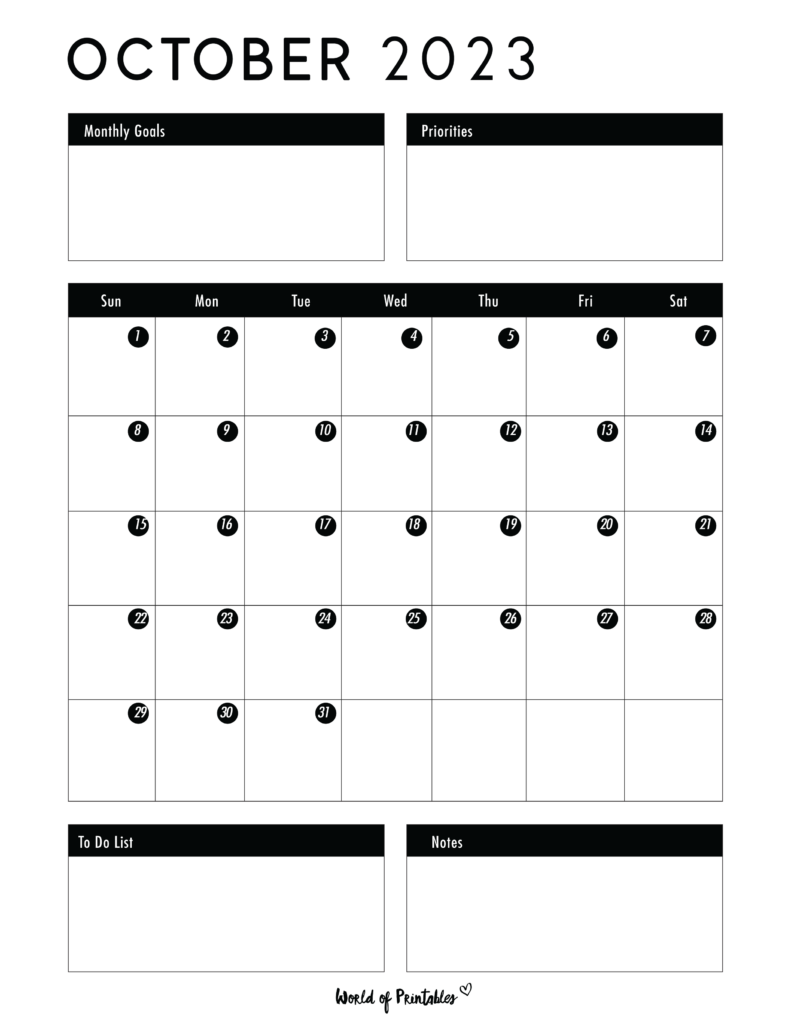 OCTOBER 2023

Monthly Goals

Priorities

| Sun | Mon | Tue | Wed | Thu | Fri | Sat |
|---|---|---|---|---|---|---|
| 1 | 2 | 3 | 4 | 5 | 6 | 7 |
| 8 | 9 | 10 | 11 | 12 | 13 | 14 |
| 15 | 16 | 17 | 18 | 19 | 20 | 21 |
| 22 | 23 | 24 | 25 | 26 | 27 | 28 |
| 29 | 30 | 31 | | | | |

To Do List

Notes

World of Printables